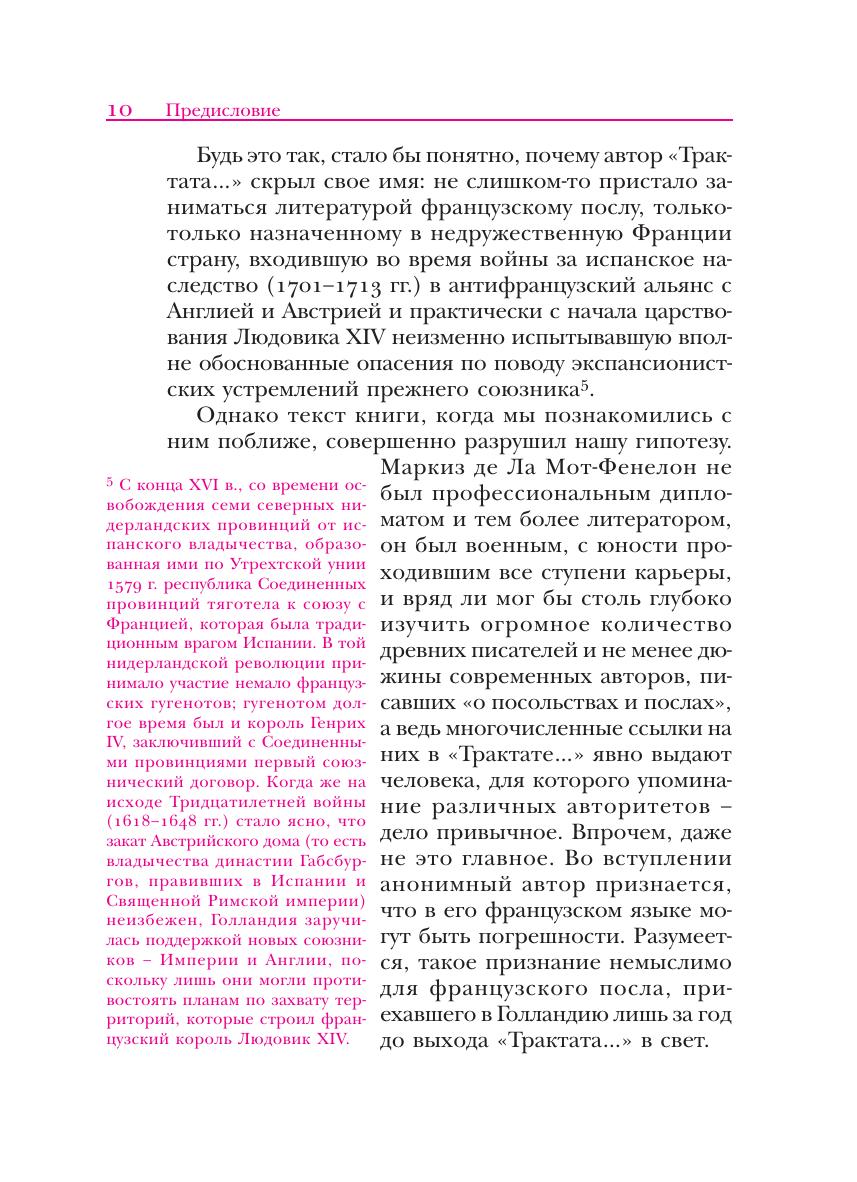 10 Предисловие

Будь это так, стало бы понятно, почему автор «Трактата...» скрыл свое имя: не слишком-то пристало заниматься литературой французскому послу, только-только назначенному в недружественную Франции страну, входившую во время войны за испанское наследство (1701–1713 гг.) в антифранцузский альянс с Англией и Австрией и практически с начала царствования Людовика XIV неизменно испытывавшую вполне обоснованные опасения по поводу экспансионистских устремлений прежнего союзника$^5$.

Однако текст книги, когда мы познакомились с ним поближе, совершенно разрушил нашу гипотезу. Маркиз де Ла Мот-Фенелон не был профессиональным дипломатом и тем более литератором, он был военным, с юности проходившим все ступени карьеры, и вряд ли мог бы столь глубоко изучить огромное количество древних писателей и не менее дюжины современных авторов, писавших «о посольствах и послах», а ведь многочисленные ссылки на них в «Трактате...» явно выдают человека, для которого упоминание различных авторитетов – дело привычное. Впрочем, даже не это главное. Во вступлении анонимный автор признается, что в его французском языке могут быть погрешности. Разумеется, такое признание немыслимо для французского посла, приехавшего в Голландию лишь за год до выхода «Трактата...» в свет.

$^5$ С конца XVI в., со времени освобождения семи северных нидерландских провинций от испанского владычества, образованная ими по Утрехтской унии 1579 г. республика Соединенных провинций тяготела к союзу с Францией, которая была традиционным врагом Испании. В той нидерландской революции принимало участие немало французских гугенотов; гугенотом долгое время был и король Генрих IV, заключивший с Соединенными провинциями первый союзнический договор. Когда же на исходе Тридцатилетней войны (1618–1648 гг.) стало ясно, что закат Австрийского дома (то есть владычества династии Габсбургов, правивших в Испании и Священной Римской империи) неизбежен, Голландия заручилась поддержкой новых союзников – Империи и Англии, поскольку лишь они могли противостоять планам по захвату территорий, которые строил французский король Людовик XIV.